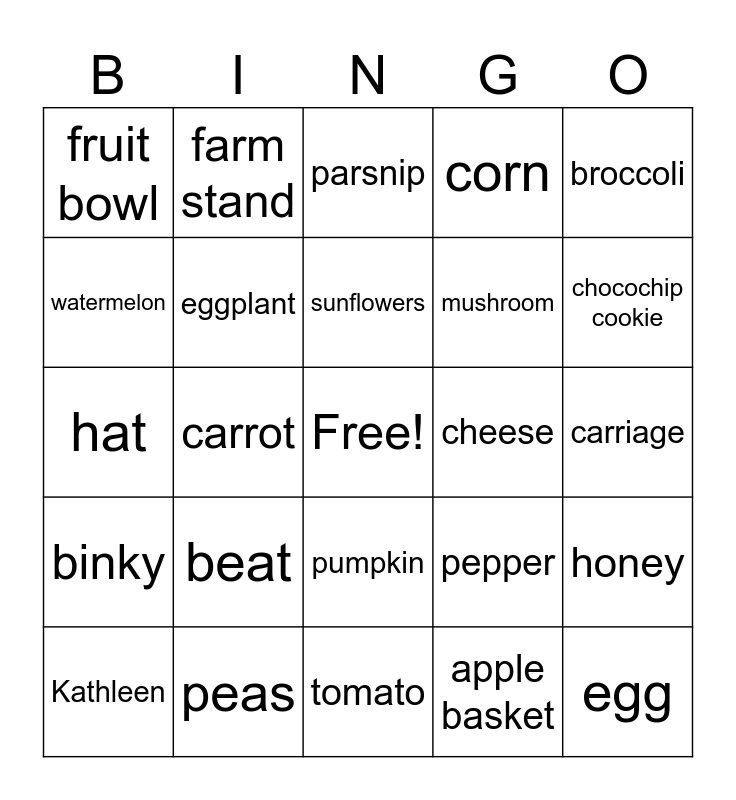 | B | I | N | G | O |
|---|---|---|---|---|
| fruit bowl | farm stand | parsnip | corn | broccoli |
| watermelon | eggplant | sunflowers | mushroom | chocochip cookie |
| hat | carrot | Free! | cheese | carriage |
| binky | beat | pumpkin | pepper | honey |
| Kathleen | peas | tomato | apple basket | egg |